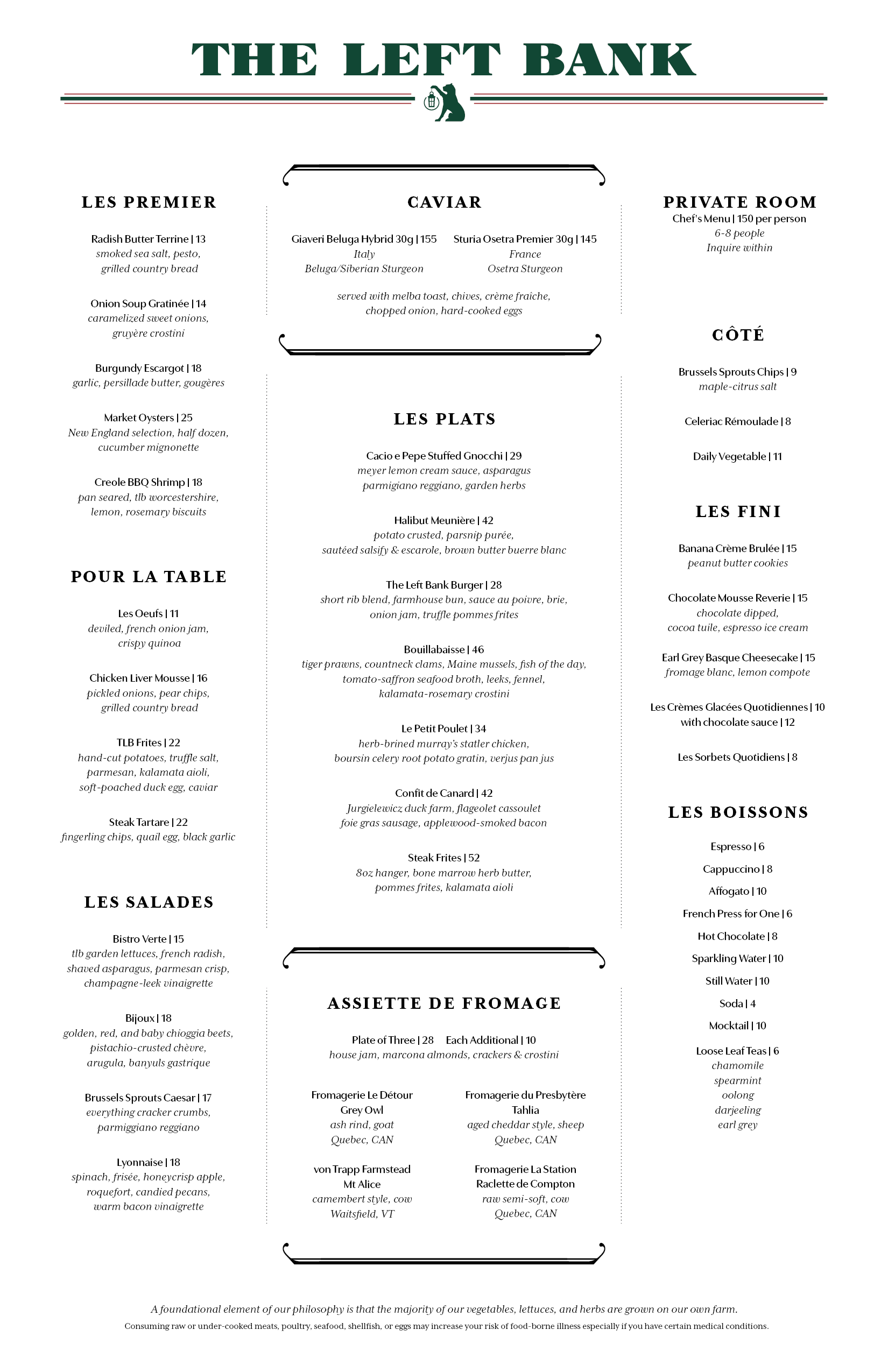 THE LEFT BANK

LES PREMIER

Radish Butter Terrine | 13
smoked sea salt, pesto, grilled country bread

Onion Soup Gratinée | 14
caramelized sweet onions, gruyère crostini

Burgundy Escargot | 18
garlic, persillade butter, gougères

Market Oysters | 25
New England selection, half dozen, cucumber mignonette

Creole BBQ Shrimp | 18
pan seared, tlb worcestershire, lemon, rosemary biscuits

POUR LA TABLE

Les Oeufs | 11
deviled, french onion jam, crispy quinoa

Chicken Liver Mousse | 16
pickled onions, pear chips, grilled country bread

TLB Frites | 22
hand-cut potatoes, truffle salt, parmesan, kalamata aioli, soft-poached duck egg, caviar

Steak Tartare | 22
fingerling chips, quail egg, black garlic

LES SALADES

Bistro Verte | 15
tlb garden lettuces, french radish, shaved asparagus, parmesan crisp, champagne-leek vinaigrette

Bijoux | 18
golden, red, and baby chioggia beets, pistachio-crusted chèvre, arugula, banyuls gastrique

Brussels Sprouts Caesar | 17
everything cracker crumbs, parmiggiano reggiano

Lyonnaise | 18
spinach, frisée, honeycrisp apple, roquefort, candied pecans, warm bacon vinaigrette

CAVIAR

Giaveri Beluga Hybrid 30g | 155
Italy
Beluga/Siberian Sturgeon

Sturia Osetra Premier 30g | 145
France
Osetra Sturgeon

served with melba toast, chives, crème fraîche, chopped onion, hard-cooked eggs

LES PLATS

Cacio e Pepe Stuffed Gnocchi | 29
meyer lemon cream sauce, asparagus parmigiano reggiano, garden herbs

Halibut Meunière | 42
potato crusted, parsnip purée, sautéed salsify & escarole, brown butter buerre blanc

The Left Bank Burger | 28
short rib blend, farmhouse bun, sauce au poivre, brie, onion jam, truffle pommes frites

Bouillabaisse | 46
tiger prawns, countneck clams, Maine mussels, fish of the day, tomato-saffron seafood broth, leeks, fennel, kalamata-rosemary crostini

Le Petit Poulet | 34
herb-brined murray's statler chicken, boursin celery root potato gratin, verjus pan jus

Confit de Canard | 42
Jurgielewicz duck farm, flageolet cassoulet foie gras sausage, applewood-smoked bacon

Steak Frites | 52
8oz hanger, bone marrow herb butter, pommes frites, kalamata aioli

ASSIETTE DE FROMAGE

Plate of Three | 28 Each Additional | 10
house jam, marcona almonds, crackers & crostini

Fromagerie Le Détour
Grey Owl
ash rind, goat
Quebec, CAN

Fromagerie du Presbytère
Tahlia
aged cheddar style, sheep
Quebec, CAN

von Trapp Farmstead
Mt Alice
camembert style, cow
Waitsfield, VT

Fromagerie La Station
Raclette de Compton
raw semi-soft, cow
Quebec, CAN

PRIVATE ROOM
Chef's Menu | 150 per person
6-8 people
Inquire within

CÔTÉ

Brussels Sprouts Chips | 9
maple-citrus salt

Celeriac Rémoulade | 8

Daily Vegetable | 11

LES FINI

Banana Crème Brulée | 15
peanut butter cookies

Chocolate Mousse Reverie | 15
chocolate dipped, cocoa tuile, espresso ice cream

Earl Grey Basque Cheesecake | 15
fromage blanc, lemon compote

Les Crèmes Glacées Quotidiennes | 10
with chocolate sauce | 12

Les Sorbets Quotidiens | 8

LES BOISSONS

Espresso | 6

Cappuccino | 8

Affogato | 10

French Press for One | 6

Hot Chocolate | 8

Sparkling Water | 10

Still Water | 10

Soda | 4

Mocktail | 10

Loose Leaf Teas | 6
chamomile
spearmint
oolong
darjeeling
earl grey

A foundational element of our philosophy is that the majority of our vegetables, lettuces, and herbs are grown on our own farm.
Consuming raw or under-cooked meats, poultry, seafood, shellfish, or eggs may increase your risk of food-borne illness especially if you have certain medical conditions.